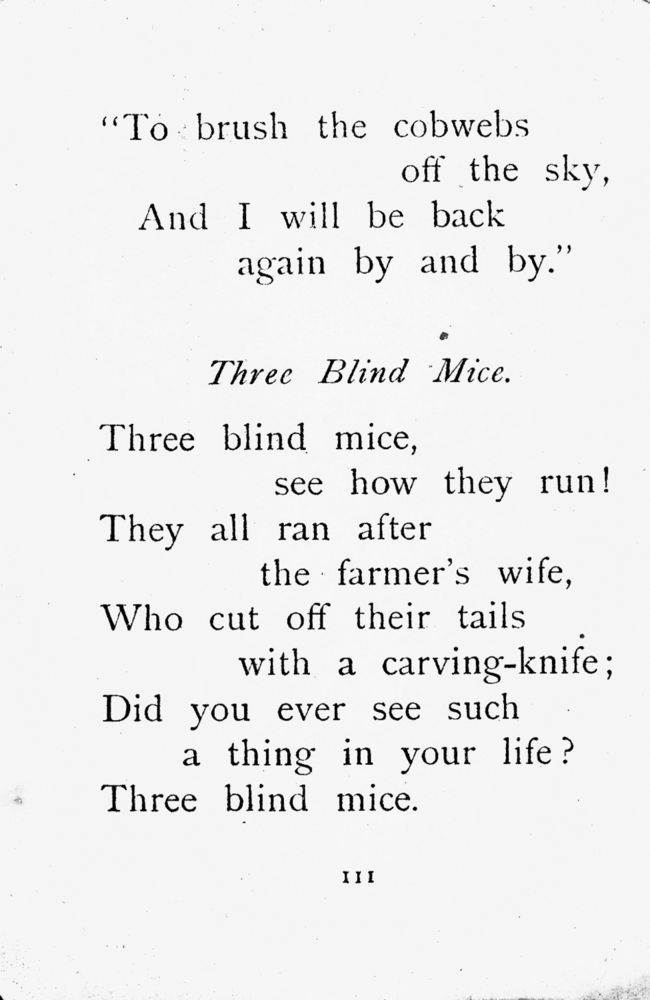 "To brush the cobwebs
off the sky,
And I will be back
again by and by."

Three Blind Mice.

Three blind mice,
see how they run!
They all ran after
the farmer's wife,
Who cut off their tails
with a carving-knife;
Did you ever see such
a thing in your life?
Three blind mice.

111